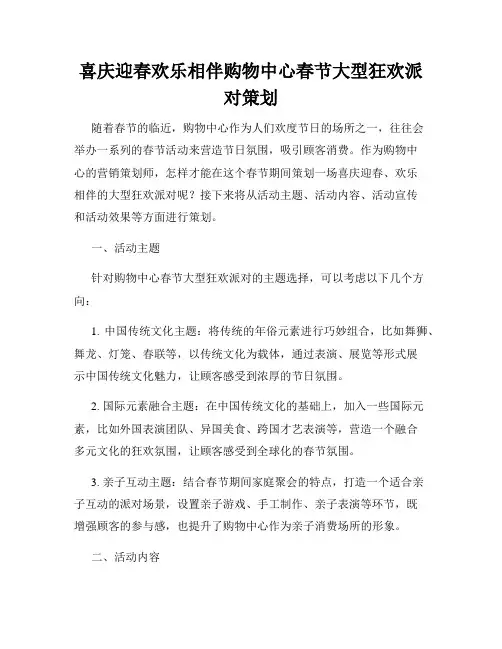 喜庆迎春欢乐相伴购物中心春节大型狂欢派对策划

随着春节的临近，购物中心作为人们欢度节日的场所之一，往往会举办一系列的春节活动来营造节日氛围，吸引顾客消费。作为购物中心的营销策划师，怎样才能在这个春节期间策划一场喜庆迎春、欢乐相伴的大型狂欢派对呢？接下来将从活动主题、活动内容、活动宣传和活动效果等方面进行策划。

一、活动主题

针对购物中心春节大型狂欢派对的主题选择，可以考虑以下几个方向：

1. 中国传统文化主题：将传统的年俗元素进行巧妙组合，比如舞狮、舞龙、灯笼、春联等，以传统文化为载体，通过表演、展览等形式展示中国传统文化魅力，让顾客感受到浓厚的节日氛围。

2. 国际元素融合主题：在中国传统文化的基础上，加入一些国际元素，比如外国表演团队、异国美食、跨国才艺表演等，营造一个融合多元文化的狂欢氛围，让顾客感受到全球化的春节氛围。

3. 亲子互动主题：结合春节期间家庭聚会的特点，打造一个适合亲子互动的派对场景，设置亲子游戏、手工制作、亲子表演等环节，既增强顾客的参与感，也提升了购物中心作为亲子消费场所的形象。

二、活动内容